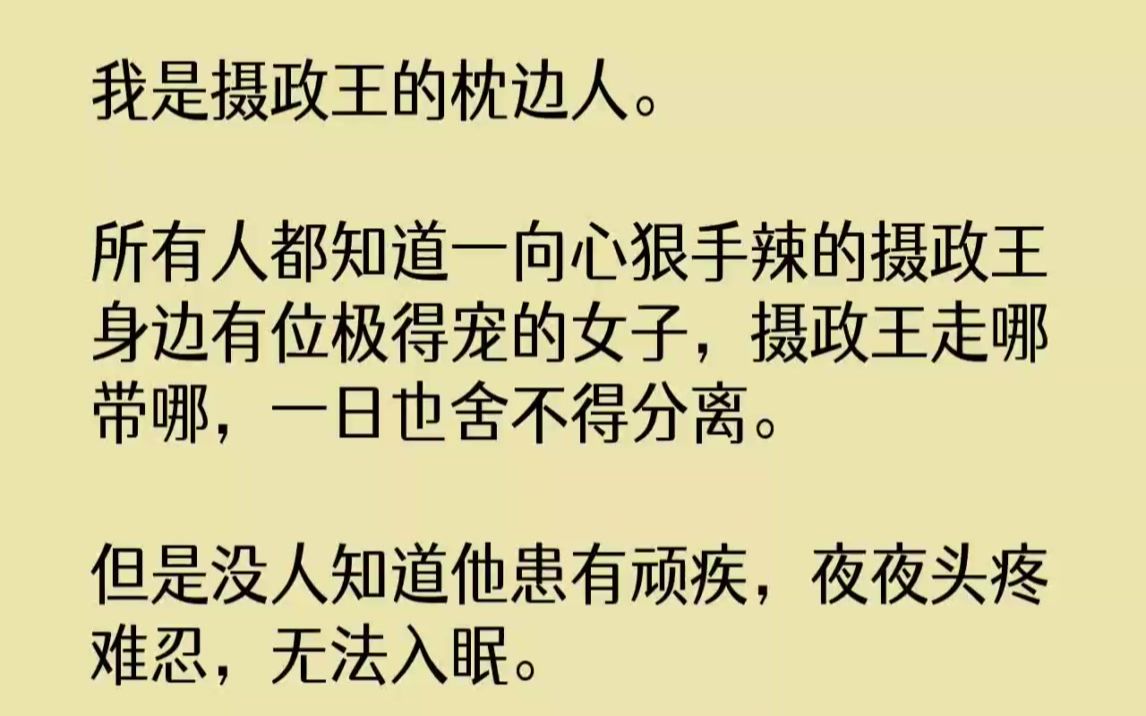 我是摄政王的枕边人。

所有人都知道一向心狠手辣的摄政王身边有位极得宠的女子，摄政王走哪带哪，一日也舍不得分离。

但是没人知道他患有顽疾，夜夜头疼难忍，无法入眠。